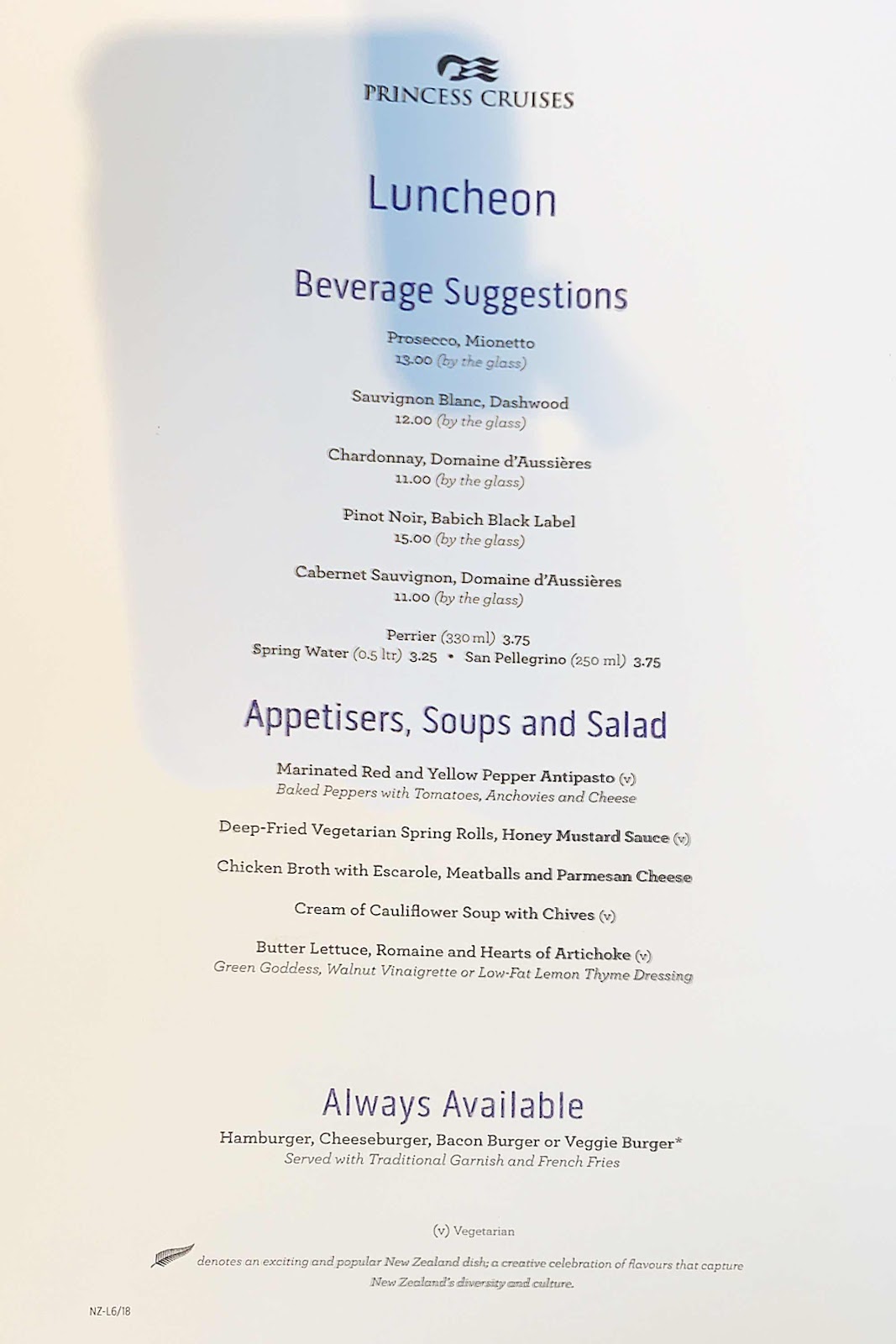 PRINCESS CRUISES

Luncheon

Beverage Suggestions

Prosecco, Mionetto
13.00 (by the glass)

Sauvignon Blanc, Dashwood
12.00 (by the glass)

Chardonnay, Domaine d'Aussières
11.00 (by the glass)

Pinot Noir, Babich Black Label
15.00 (by the glass)

Cabernet Sauvignon, Domaine d'Aussières
11.00 (by the glass)

Perrier (330 ml) 3.75
Spring Water (0.5 ltr) 3.25 • San Pellegrino (250 ml) 3.75

Appetisers, Soups and Salad

Marinated Red and Yellow Pepper Antipasto (v)
Baked Peppers with Tomatoes, Anchovies and Cheese

Deep-Fried Vegetarian Spring Rolls, Honey Mustard Sauce (v)

Chicken Broth with Escarole, Meatballs and Parmesan Cheese

Cream of Cauliflower Soup with Chives (v)

Butter Lettuce, Romaine and Hearts of Artichoke (v)
Green Goddess, Walnut Vinaigrette or Low-Fat Lemon Thyme Dressing

Always Available

Hamburger, Cheeseburger, Bacon Burger or Veggie Burger*
Served with Traditional Garnish and French Fries

(v) Vegetarian

denotes an exciting and popular New Zealand dish; a creative celebration of flavours that capture New Zealand's diversity and culture.

NZ-L6/18